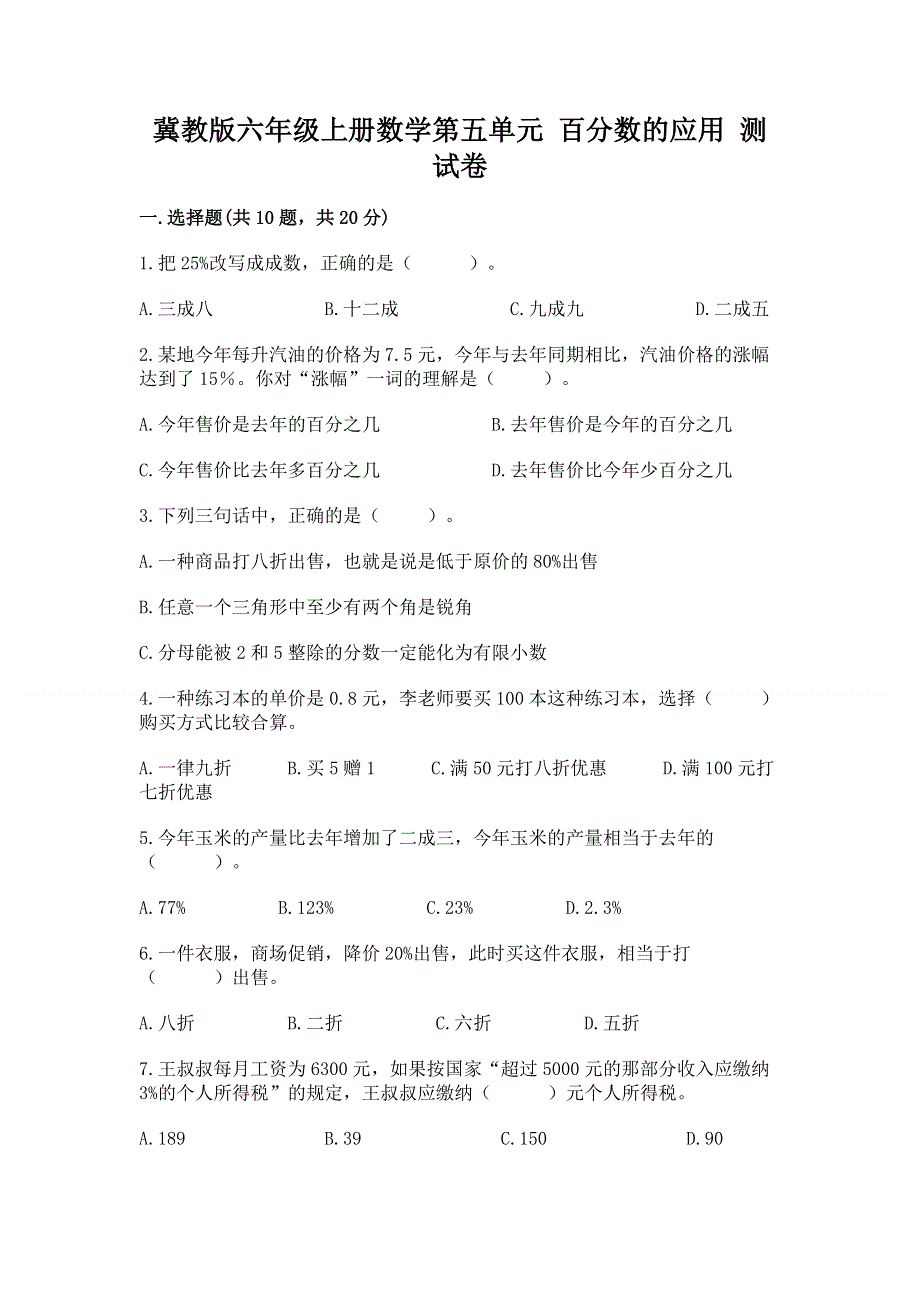 冀教版六年级上册数学第五单元 百分数的应用 测试卷

一.选择题(共10题，共20分)

1.把25%改写成成数，正确的是（ ）。

A.三成八 B.十二成 C.九成九 D.二成五

2.某地今年每升汽油的价格为7.5元，今年与去年同期相比，汽油价格的涨幅达到了15%。你对“涨幅”一词的理解是（ ）。

A.今年售价是去年的百分之几 B.去年售价是今年的百分之几

C.今年售价比去年多百分之几 D.去年售价比今年少百分之几

3.下列三句话中，正确的是（ ）。

A.一种商品打八折出售，也就是说是低于原价的80%出售

B.任意一个三角形中至少有两个角是锐角

C.分母能被2和5整除的分数一定能化为有限小数

4.一种练习本的单价是0.8元，李老师要买100本这种练习本，选择（ ）购买方式比较合算。

A.一律九折 B.买5赠1 C.满50元打八折优惠 D.满100元打七折优惠

5.今年玉米的产量比去年增加了二成三，今年玉米的产量相当于去年的（ ）。

A.77% B.123% C.23% D.2.3%

6.一件衣服，商场促销，降价20%出售，此时买这件衣服，相当于打（ ）出售。

A.八折 B.二折 C.六折 D.五折

7.王叔叔每月工资为6300元，如果按国家“超过5000元的那部分收入应缴纳3%的个人所得税”的规定，王叔叔应缴纳（ ）元个人所得税。

A.189 B.39 C.150 D.90